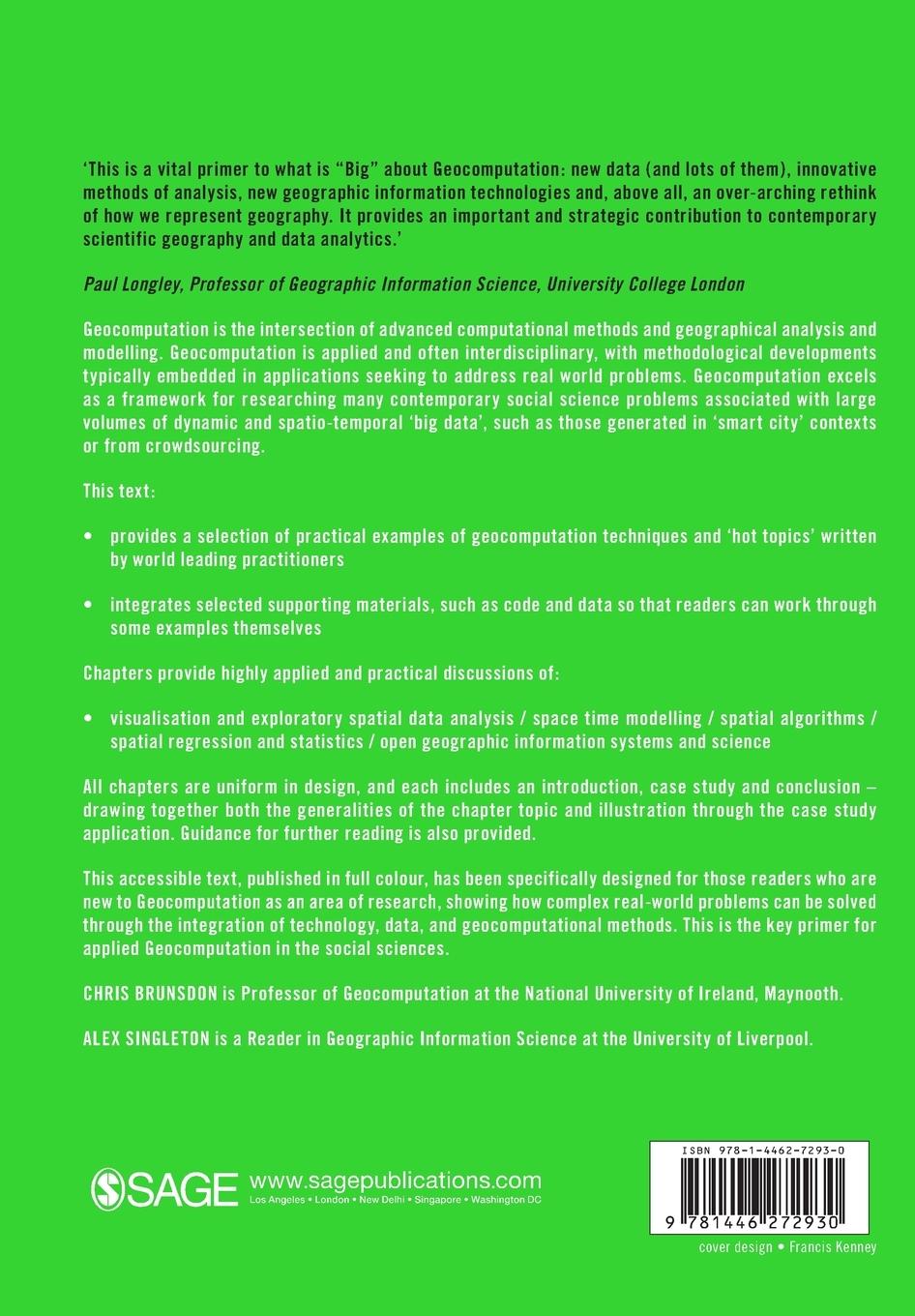 'This is a vital primer to what is "Big" about Geocomputation: new data (and lots of them), innovative methods of analysis, new geographic information technologies and, above all, an over-arching rethink of how we represent geography. It provides an important and strategic contribution to contemporary scientific geography and data analytics.'

Paul Longley, Professor of Geographic Information Science, University College London

Geocomputation is the intersection of advanced computational methods and geographical analysis and modelling. Geocomputation is applied and often interdisciplinary, with methodological developments typically embedded in applications seeking to address real world problems. Geocomputation excels as a framework for researching many contemporary social science problems associated with large volumes of dynamic and spatio-temporal 'big data', such as those generated in 'smart city' contexts or from crowdsourcing.

This text:

• provides a selection of practical examples of geocomputation techniques and 'hot topics' written by world leading practitioners

• integrates selected supporting materials, such as code and data so that readers can work through some examples themselves

Chapters provide highly applied and practical discussions of:

• visualisation and exploratory spatial data analysis / space time modelling / spatial algorithms / spatial regression and statistics / open geographic information systems and science

All chapters are uniform in design, and each includes an introduction, case study and conclusion – drawing together both the generalities of the chapter topic and illustration through the case study application. Guidance for further reading is also provided.

This accessible text, published in full colour, has been specifically designed for those readers who are new to Geocomputation as an area of research, showing how complex real-world problems can be solved through the integration of technology, data, and geocomputational methods. This is the key primer for applied Geocomputation in the social sciences.

CHRIS BRUNSDON is Professor of Geocomputation at the National University of Ireland, Maynooth.

ALEX SINGLETON is a Reader in Geographic Information Science at the University of Liverpool.

SAGE www.sagepublications.com
Los Angeles • London • New Delhi • Singapore • Washington DC

ISBN 978-1-4462-7293-0

9 781446 272930

cover design • Francis Kenney